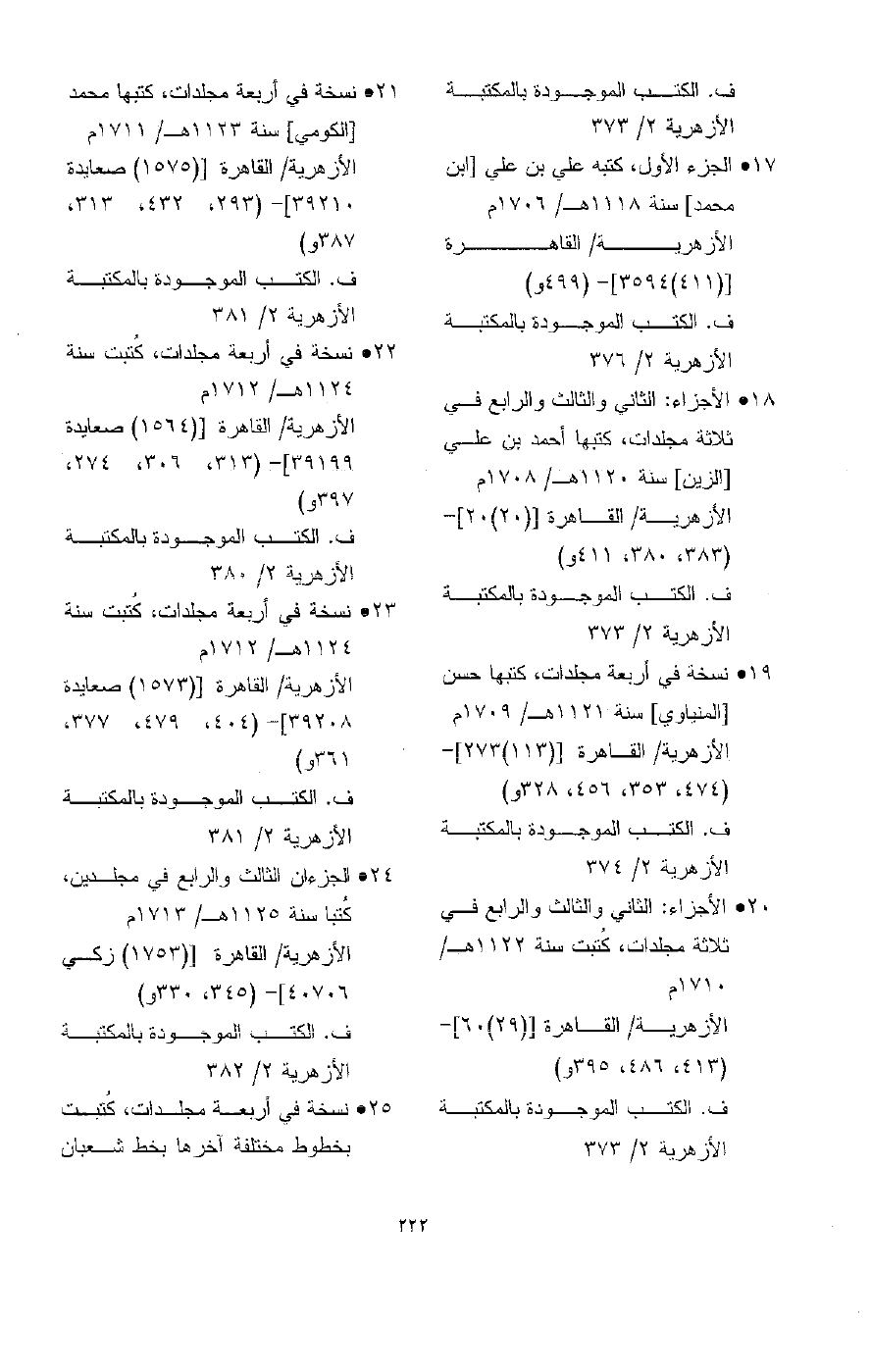 ف. الكتب الموجودة بالمكتبة الأزهرية ٢/ ٣٧٣

١٧● الجزء الأول، كتبه علي بن علي [ابن محمد] سنة ١١١٨هـ/ ١٧٠٦م
الأزهرية/ القاهرة [(٤١١)٣٥٩٤]- (٤٩٩و)
ف. الكتب الموجودة بالمكتبة الأزهرية ٢/ ٣٧٦

١٨● الأجزاء: الثاني والثالث والرابع في ثلاثة مجلدات، كتبها أحمد بن علي [الزين] سنة ١١٢٠هـ/ ١٧٠٨م
الأزهرية/ القاهرة [(٢٠)٢٠]- (٣٨٣، ٣٨٠، ٤١١و)
ف. الكتب الموجودة بالمكتبة الأزهرية ٢/ ٣٧٣

١٩● نسخة في أربعة مجلدات، كتبها حسن [المنياوي] سنة ١١٢١هـ/ ١٧٠٩م
الأزهرية/ القاهرة [(١١٣)٢٧٣]- (٤٧٤، ٣٥٣، ٤٥٦، ٣٢٨و)
ف. الكتب الموجودة بالمكتبة الأزهرية ٢/ ٣٧٤

٢٠● الأجزاء: الثاني والثالث والرابع في ثلاثة مجلدات، كُتبت سنة ١١٢٢هـ/ ١٧١٠م
الأزهرية/ القاهرة [(٢٩)٦٠]- (٤١٣، ٤٨٦، ٣٩٥و)
ف. الكتب الموجودة بالمكتبة الأزهرية ٢/ ٣٧٣

٢١● نسخة في أربعة مجلدات، كتبها محمد [الكومي] سنة ١١٢٣هـ/ ١٧١١م
الأزهرية/ القاهرة [(١٥٧٥) صعايدة ٣٩٢١٠]- (٢٩٣، ٤٣٢، ٣١٣، ٣٨٧و)
ف. الكتب الموجودة بالمكتبة الأزهرية ٢/ ٣٨١

٢٢● نسخة في أربعة مجلدات، كُتبت سنة ١١٢٤هـ/ ١٧١٢م
الأزهرية/ القاهرة [(١٥٦٤) صعايدة ٣٩١٩٩]- (٣١٣، ٣٠٦، ٢٧٤، ٣٩٧و)
ف. الكتب الموجودة بالمكتبة الأزهرية ٢/ ٣٨٠

٢٣● نسخة في أربعة مجلدات، كُتبت سنة ١١٢٤هـ/ ١٧١٢م
الأزهرية/ القاهرة [(١٥٧٣) صعايدة ٣٩٢٠٨]- (٤٠٤، ٤٧٩، ٣٧٧، ٣٦١و)
ف. الكتب الموجودة بالمكتبة الأزهرية ٢/ ٣٨١

٢٤● الجزءان الثالث والرابع في مجلدين، كُتبا سنة ١١٢٥هـ/ ١٧١٣م
الأزهرية/ القاهرة [(١٧٥٣) زكي ٤٠٧٠٦]- (٣٤٥، ٣٣٠و)
ف. الكتب الموجودة بالمكتبة الأزهرية ٢/ ٣٨٢

٢٥● نسخة في أربعة مجلدات، كُتبت بخطوط مختلفة آخرها بخط شعبان

٢٢٢